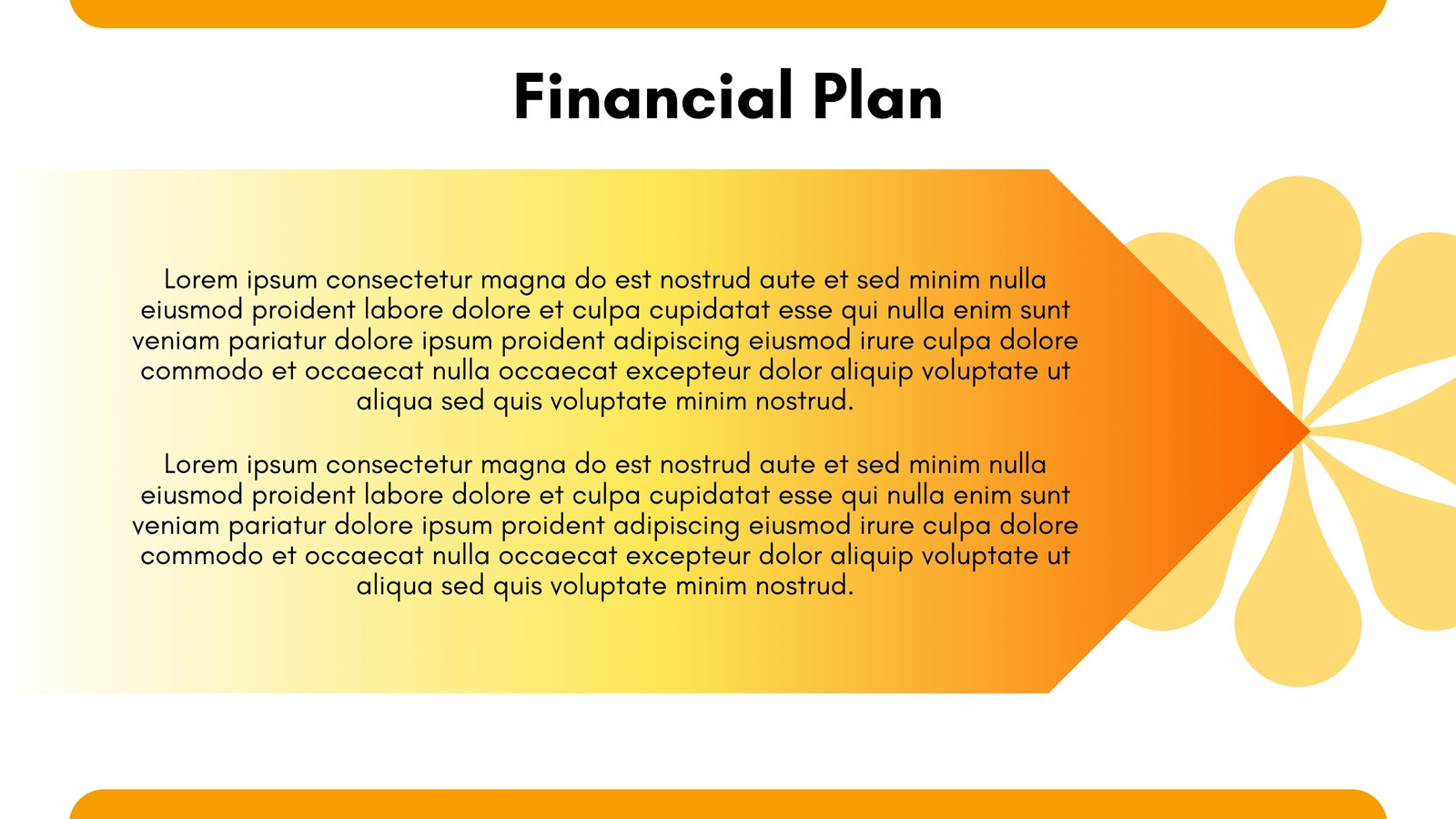 Financial Plan

Lorem ipsum consectetur magna do est nostrud aute et sed minim nulla eiusmod proident labore dolore et culpa cupidatat esse qui nulla enim sunt veniam pariatur dolore ipsum proident adipiscing eiusmod irure culpa dolore commodo et occaecat nulla occaecat excepteur dolor aliquip voluptate ut aliqua sed quis voluptate minim nostrud.

Lorem ipsum consectetur magna do est nostrud aute et sed minim nulla eiusmod proident labore dolore et culpa cupidatat esse qui nulla enim sunt veniam pariatur dolore ipsum proident adipiscing eiusmod irure culpa dolore commodo et occaecat nulla occaecat excepteur dolor aliquip voluptate ut aliqua sed quis voluptate minim nostrud.